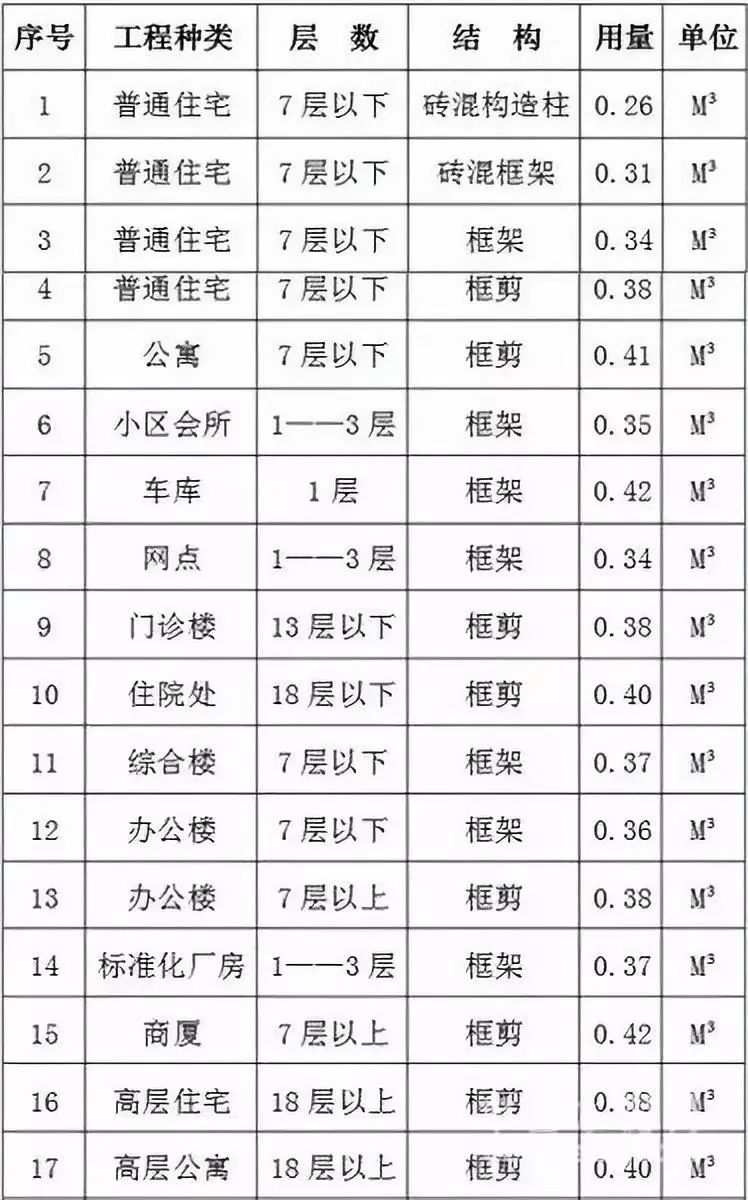 | 序号 | 工程种类 | 层　数 | 结　构 | 用量 | 单位 |
|---|---|---|---|---|---|
| 1 | 普通住宅 | 7层以下 | 砖混构造柱 | 0.26 | $M^3$ |
| 2 | 普通住宅 | 7层以下 | 砖混框架 | 0.31 | $M^3$ |
| 3 | 普通住宅 | 7层以下 | 框架 | 0.34 | $M^3$ |
| 4 | 普通住宅 | 7层以下 | 框剪 | 0.38 | $M^3$ |
| 5 | 公寓 | 7层以下 | 框剪 | 0.41 | $M^3$ |
| 6 | 小区会所 | 1——3层 | 框架 | 0.35 | $M^3$ |
| 7 | 车库 | 1层 | 框架 | 0.42 | $M^3$ |
| 8 | 网点 | 1——3层 | 框架 | 0.34 | $M^3$ |
| 9 | 门诊楼 | 13层以下 | 框剪 | 0.38 | $M^3$ |
| 10 | 住院处 | 18层以下 | 框剪 | 0.40 | $M^3$ |
| 11 | 综合楼 | 7层以下 | 框架 | 0.37 | $M^3$ |
| 12 | 办公楼 | 7层以下 | 框架 | 0.36 | $M^3$ |
| 13 | 办公楼 | 7层以上 | 框剪 | 0.38 | $M^3$ |
| 14 | 标准化厂房 | 1——3层 | 框架 | 0.37 | $M^3$ |
| 15 | 商厦 | 7层以上 | 框剪 | 0.42 | $M^3$ |
| 16 | 高层住宅 | 18层以上 | 框剪 | 0.38 | $M^3$ |
| 17 | 高层公寓 | 18层以上 | 框剪 | 0.40 | $M^3$ |